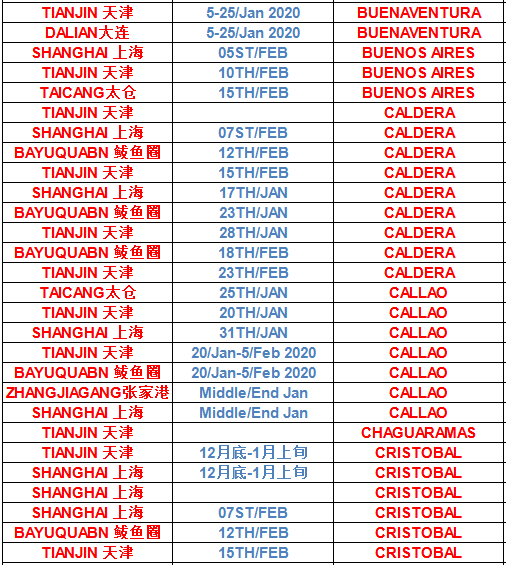 | | | |
|---|---|---|
| TIANJIN 天津 | 5-25/Jan 2020 | BUENAVENTURA |
| DALIAN大连 | 5-25/Jan 2020 | BUENAVENTURA |
| SHANGHAI 上海 | 05ST/FEB | BUENOS AIRES |
| TIANJIN 天津 | 10TH/FEB | BUENOS AIRES |
| TAICANG太仓 | 15TH/FEB | BUENOS AIRES |
| TIANJIN 天津 | | CALDERA |
| SHANGHAI 上海 | 07ST/FEB | CALDERA |
| BAYUQUABN 鲅鱼圈 | 12TH/FEB | CALDERA |
| TIANJIN 天津 | 15TH/FEB | CALDERA |
| SHANGHAI 上海 | 17TH/JAN | CALDERA |
| BAYUQUABN 鲅鱼圈 | 23TH/JAN | CALDERA |
| TIANJIN 天津 | 28TH/JAN | CALDERA |
| BAYUQUABN 鲅鱼圈 | 18TH/FEB | CALDERA |
| TIANJIN 天津 | 23TH/FEB | CALDERA |
| TAICANG太仓 | 25TH/JAN | CALLAO |
| TIANJIN 天津 | 20TH/JAN | CALLAO |
| SHANGHAI 上海 | 31TH/JAN | CALLAO |
| TIANJIN 天津 | 20/Jan-5/Feb 2020 | CALLAO |
| BAYUQUABN 鲅鱼圈 | 20/Jan-5/Feb 2020 | CALLAO |
| ZHANGJIAGANG张家港 | Middle/End Jan | CALLAO |
| SHANGHAI 上海 | Middle/End Jan | CALLAO |
| TIANJIN 天津 | | CHAGUARAMAS |
| TIANJIN 天津 | 12月底-1月上旬 | CRISTOBAL |
| SHANGHAI 上海 | 12月底-1月上旬 | CRISTOBAL |
| SHANGHAI 上海 | | CRISTOBAL |
| SHANGHAI 上海 | 07ST/FEB | CRISTOBAL |
| BAYUQUABN 鲅鱼圈 | 12TH/FEB | CRISTOBAL |
| TIANJIN 天津 | 15TH/FEB | CRISTOBAL |